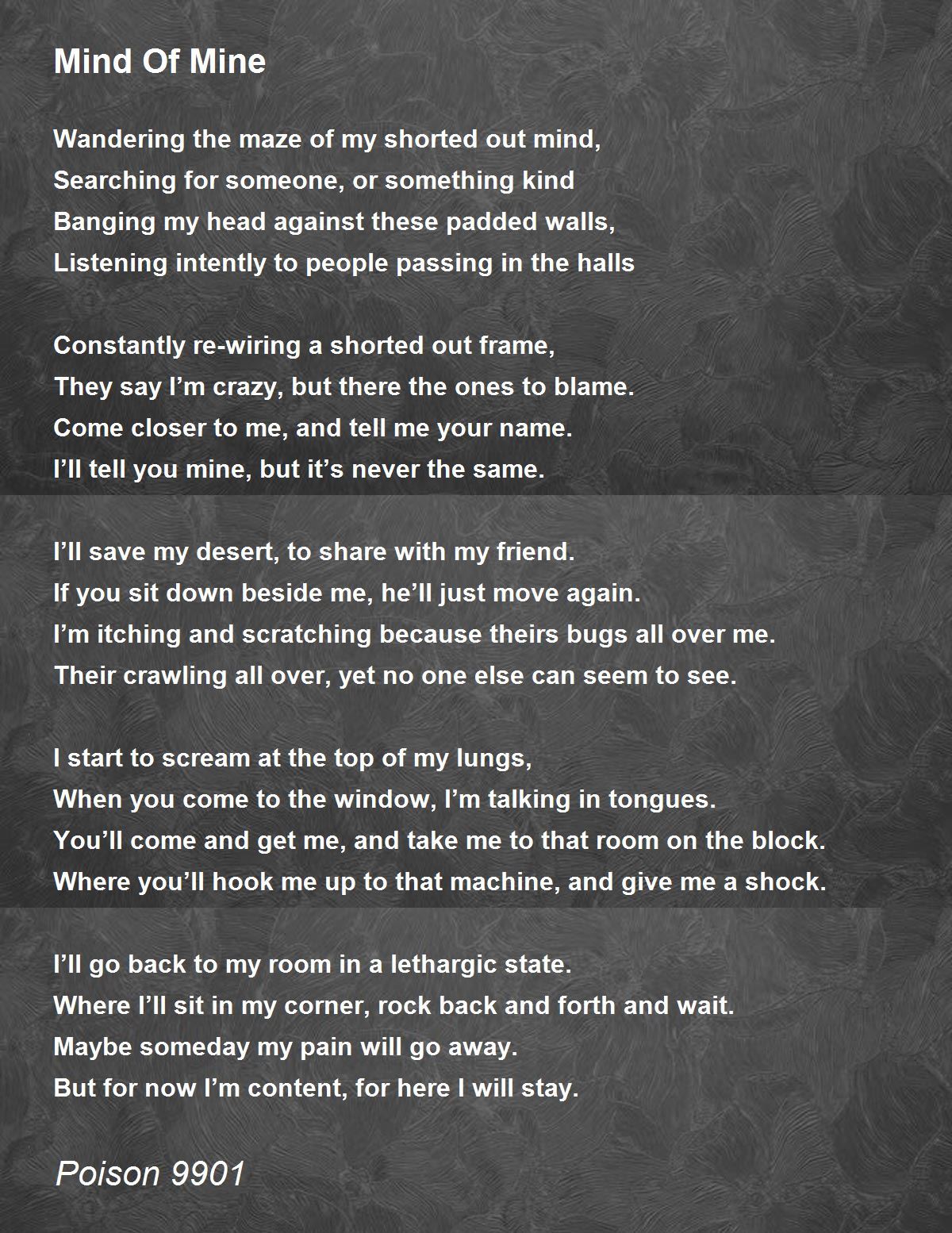 Mind Of Mine

Wandering the maze of my shorted out mind,
Searching for someone, or something kind
Banging my head against these padded walls,
Listening intently to people passing in the halls

Constantly re-wiring a shorted out frame,
They say I’m crazy, but there the ones to blame.
Come closer to me, and tell me your name.
I’ll tell you mine, but it’s never the same.

I’ll save my desert, to share with my friend.
If you sit down beside me, he’ll just move again.
I’m itching and scratching because theirs bugs all over me.
Their crawling all over, yet no one else can seem to see.

I start to scream at the top of my lungs,
When you come to the window, I’m talking in tongues.
You’ll come and get me, and take me to that room on the block.
Where you’ll hook me up to that machine, and give me a shock.

I’ll go back to my room in a lethargic state.
Where I’ll sit in my corner, rock back and forth and wait.
Maybe someday my pain will go away.
But for now I’m content, for here I will stay.

Poison 9901